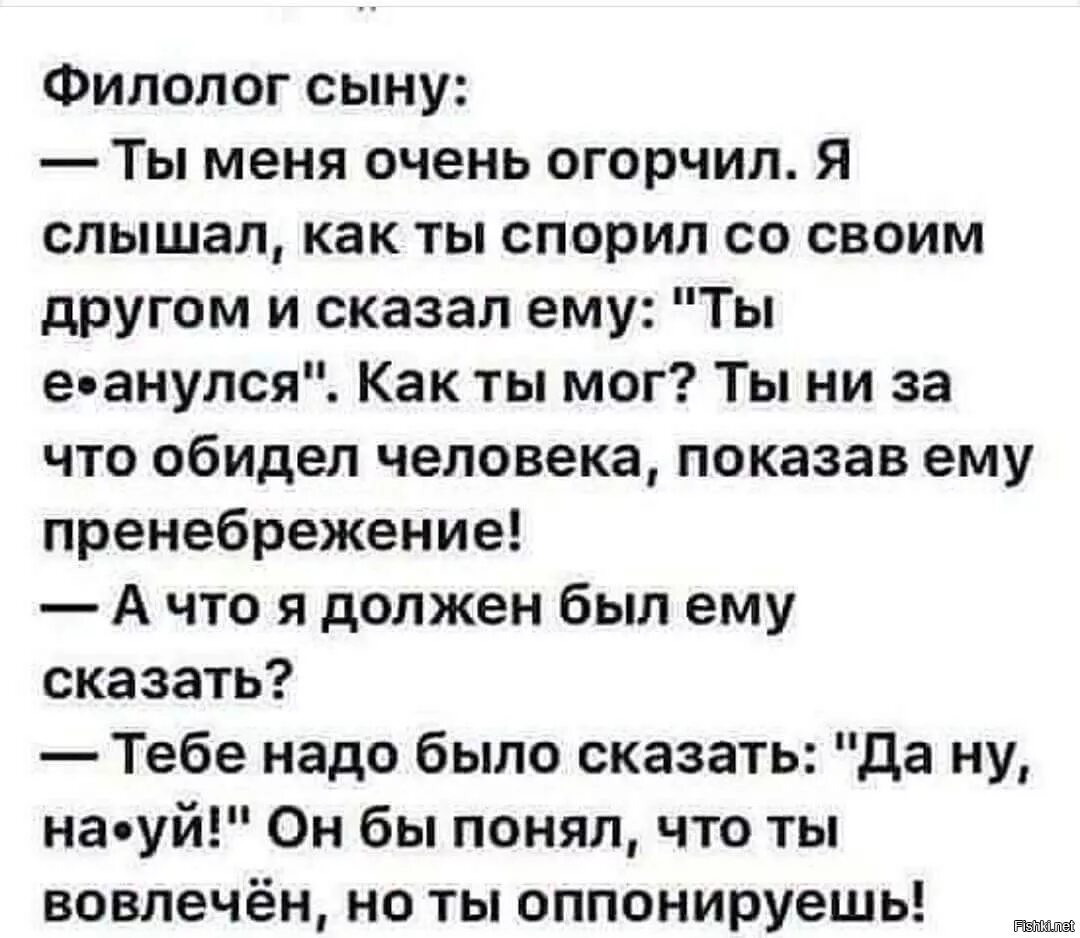 Филолог сыну:
— Ты меня очень огорчил. Я слышал, как ты спорил со своим другом и сказал ему: "Ты е•анулся". Как ты мог? Ты ни за что обидел человека, показав ему пренебрежение!
— А что я должен был ему сказать?
— Тебе надо было сказать: "Да ну, на•уй!" Он бы понял, что ты вовлечён, но ты оппонируешь!

Fishki.net